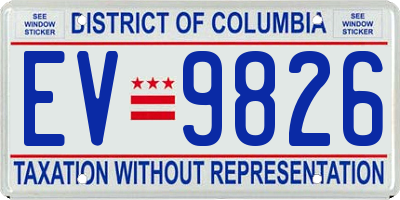 SEE WINDOW STICKER

DISTRICT OF COLUMBIA

SEE WINDOW STICKER

EV 9826

TAXATION WITHOUT REPRESENTATION